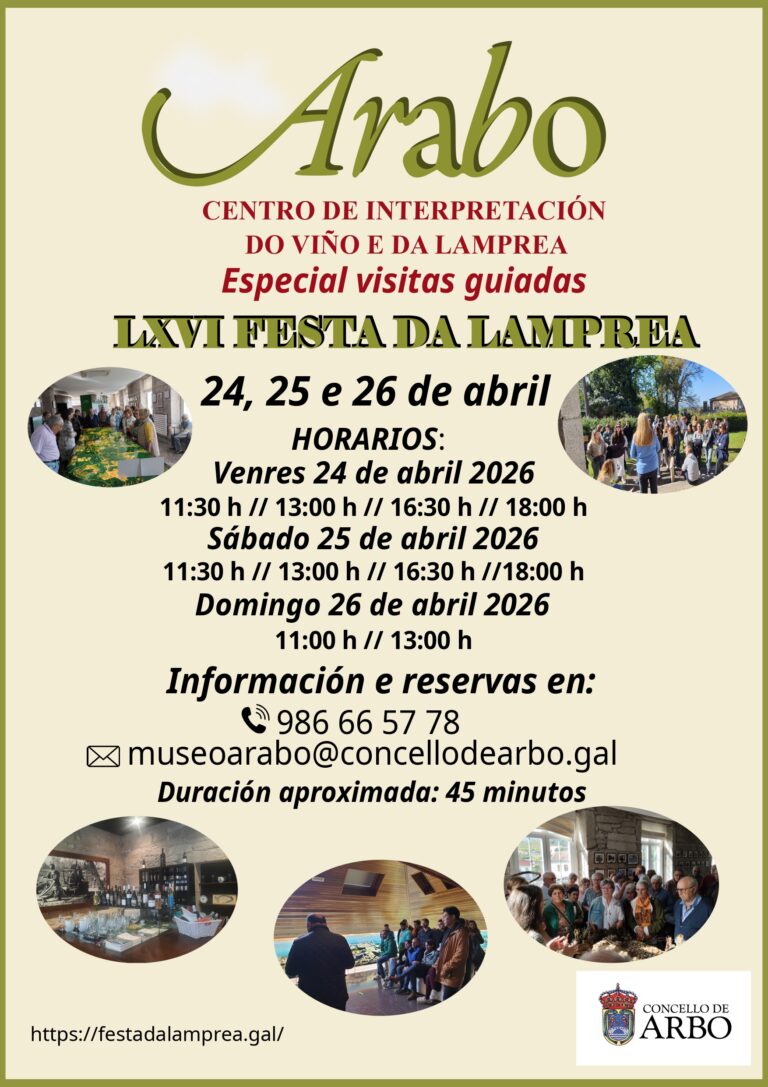 Arabo

CENTRO DE INTERPRETACIÓN
DO VIÑO E DA LAMPREA
Especial visitas guiadas

LXVI FESTA DA LAMPREA

24, 25 e 26 de abril

HORARIOS:
Venres 24 de abril 2026
11:30 h // 13:00 h // 16:30 h // 18:00 h
Sábado 25 de abril 2026
11:30 h // 13:00 h // 16:30 h //18:00 h
Domingo 26 de abril 2026
11:00 h // 13:00 h

Información e reservas en:
986 66 57 78
museoarabo@concellodearbo.gal
Duración aproximada: 45 minutos

https://festadalamprea.gal/

CONCELLO DE
ARBO